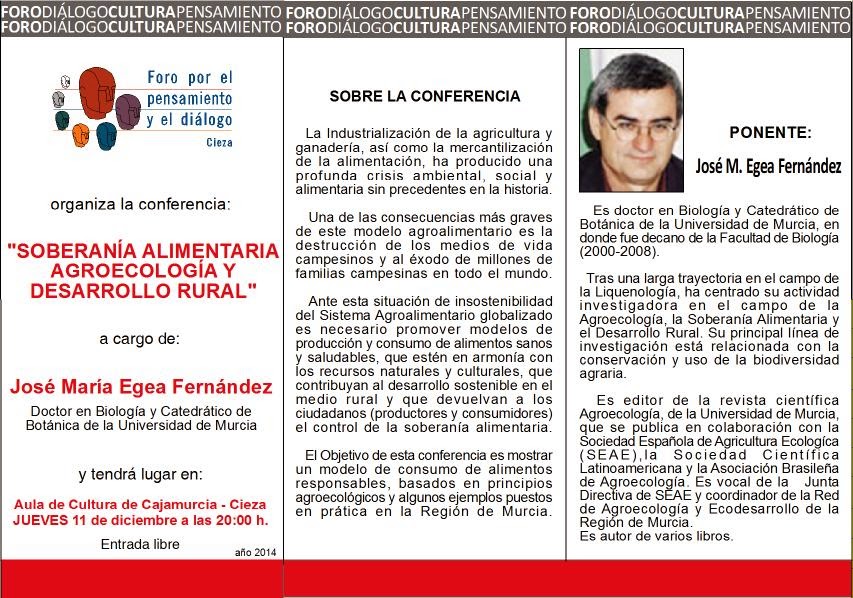 FORODIÁLOGOCULTURAPENSAMIENTO FORODIÁLOGOCULTURAPENSAMIENTO FORODIÁLOGOCULTURAPENSAMIENTO
FORODIÁLOGOCULTURAPENSAMIENTO FORODIÁLOGOCULTURAPENSAMIENTO FORODIÁLOGOCULTURAPENSAMIENTO

Foro por el pensamiento y el diálogo
Cieza

organiza la conferencia:

"SOBERANÍA ALIMENTARIA AGROECOLOGÍA Y DESARROLLO RURAL"

a cargo de:

José María Egea Fernández
Doctor en Biología y Catedrático de Botánica de la Universidad de Murcia

y tendrá lugar en:

Aula de Cultura de Cajamurcia - Cieza
JUEVES 11 de diciembre a las 20:00 h.

Entrada libre

año 2014

SOBRE LA CONFERENCIA

La Industrialización de la agricultura y ganadería, así como la mercantilización de la alimentación, ha producido una profunda crisis ambiental, social y alimentaria sin precedentes en la historia.

Una de las consecuencias más graves de este modelo agroalimentario es la destrucción de los medios de vida campesinos y al éxodo de millones de familias campesinas en todo el mundo.

Ante esta situación de insostenibilidad del Sistema Agroalimentario globalizado es necesario promover modelos de producción y consumo de alimentos sanos y saludables, que estén en armonía con los recursos naturales y culturales, que contribuyan al desarrollo sostenible en el medio rural y que devuelvan a los ciudadanos (productores y consumidores) el control de la soberanía alimentaria.

El Objetivo de esta conferencia es mostrar un modelo de consumo de alimentos responsables, basados en principios agroecológicos y algunos ejemplos puestos en prática en la Región de Murcia.

PONENTE:

José M. Egea Fernández

Es doctor en Biología y Catedrático de Botánica de la Universidad de Murcia, en donde fue decano de la Facultad de Biología (2000-2008).

Tras una larga trayectoria en el campo de la Liquenología, ha centrado su actividad investigadora en el campo de la Agroecología, la Soberanía Alimentaria y el Desarrollo Rural. Su principal línea de investigación está relacionada con la conservación y uso de la biodiversidad agraria.

Es editor de la revista científica Agroecología, de la Universidad de Murcia, que se publica en colaboración con la Sociedad Española de Agricultura Ecológica (SEAE),la Sociedad Científica Latinoamericana y la Asociación Brasileña de Agroecología. Es vocal de la Junta Directiva de SEAE y coordinador de la Red de Agroecología y Ecodesarrollo de la Región de Murcia.
Es autor de varios libros.